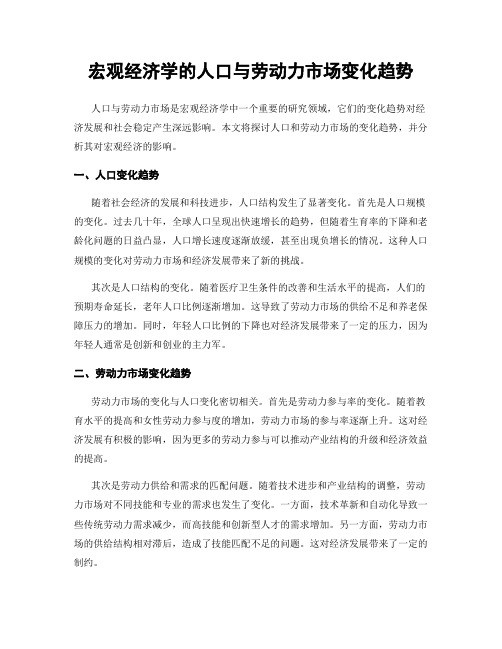 宏观经济学的人口与劳动力市场变化趋势

人口与劳动力市场是宏观经济学中一个重要的研究领域，它们的变化趋势对经济发展和社会稳定产生深远影响。本文将探讨人口和劳动力市场的变化趋势，并分析其对宏观经济的影响。

一、人口变化趋势

随着社会经济的发展和科技进步，人口结构发生了显著变化。首先是人口规模的变化。过去几十年，全球人口呈现出快速增长的趋势，但随着生育率的下降和老龄化问题的日益凸显，人口增长速度逐渐放缓，甚至出现负增长的情况。这种人口规模的变化对劳动力市场和经济发展带来了新的挑战。

其次是人口结构的变化。随着医疗卫生条件的改善和生活水平的提高，人们的预期寿命延长，老年人口比例逐渐增加。这导致了劳动力市场的供给不足和养老保障压力的增加。同时，年轻人口比例的下降也对经济发展带来了一定的压力，因为年轻人通常是创新和创业的主力军。

二、劳动力市场变化趋势

劳动力市场的变化与人口变化密切相关。首先是劳动力参与率的变化。随着教育水平的提高和女性劳动力参与度的增加，劳动力市场的参与率逐渐上升。这对经济发展有积极的影响，因为更多的劳动力参与可以推动产业结构的升级和经济效益的提高。

其次是劳动力供给和需求的匹配问题。随着技术进步和产业结构的调整，劳动力市场对不同技能和专业的需求也发生了变化。一方面，技术革新和自动化导致一些传统劳动力需求减少，而高技能和创新型人才的需求增加。另一方面，劳动力市场的供给结构相对滞后，造成了技能匹配不足的问题。这对经济发展带来了一定的制约。